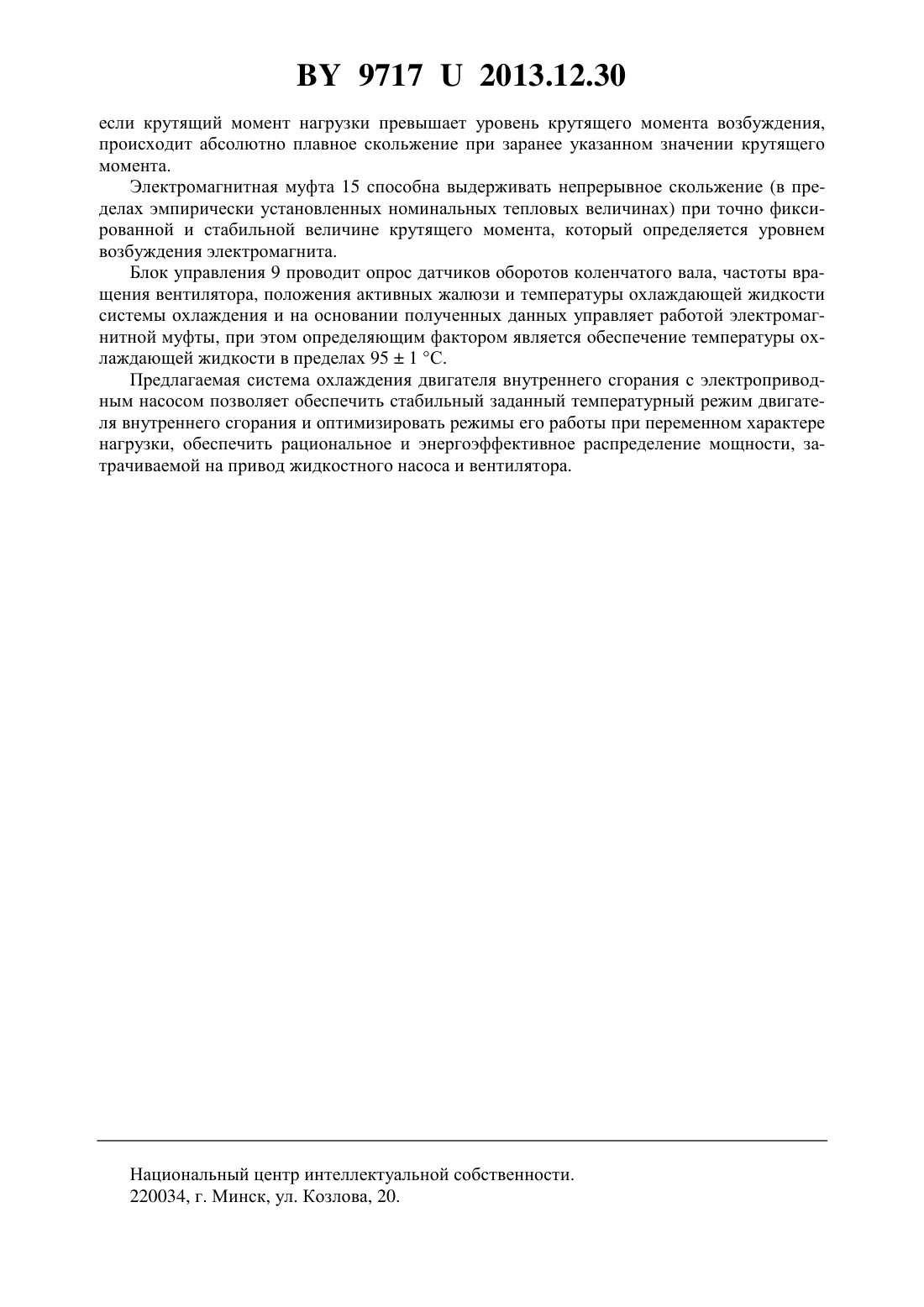 BY 9717 U 2013.12.30

если крутящий момент нагрузки превышает уровень крутящего момента возбуждения, происходит абсолютно плавное скольжение при заранее указанном значении крутящего момента.

Электромагнитная муфта 15 способна выдерживать непрерывное скольжение (в пределах эмпирически установленных номинальных тепловых величинах) при точно фиксированной и стабильной величине крутящего момента, который определяется уровнем возбуждения электромагнита.

Блок управления 9 проводит опрос датчиков оборотов коленчатого вала, частоты вращения вентилятора, положения активных жалюзи и температуры охлаждающей жидкости системы охлаждения и на основании полученных данных управляет работой электромагнитной муфты, при этом определяющим фактором является обеспечение температуры охлаждающей жидкости в пределах 95 ± 1 °C.

Предлагаемая система охлаждения двигателя внутреннего сгорания с электроприводным насосом позволяет обеспечить стабильный заданный температурный режим двигателя внутреннего сгорания и оптимизировать режимы его работы при переменном характере нагрузки, обеспечить рациональное и энергоэффективное распределение мощности, затрачиваемой на привод жидкостного насоса и вентилятора.

Национальный центр интеллектуальной собственности.
220034, г. Минск, ул. Козлова, 20.